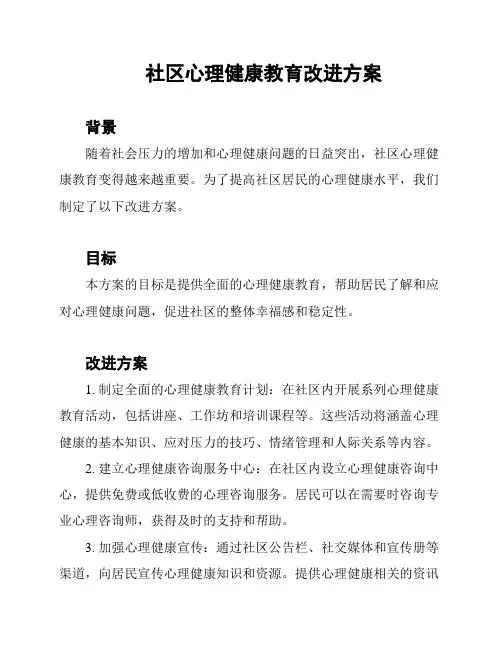 社区心理健康教育改进方案

背景

随着社会压力的增加和心理健康问题的日益突出，社区心理健康教育变得越来越重要。为了提高社区居民的心理健康水平，我们制定了以下改进方案。

目标

本方案的目标是提供全面的心理健康教育，帮助居民了解和应对心理健康问题，促进社区的整体幸福感和稳定性。

改进方案

1. 制定全面的心理健康教育计划：在社区内开展系列心理健康教育活动，包括讲座、工作坊和培训课程等。这些活动将涵盖心理健康的基本知识、应对压力的技巧、情绪管理和人际关系等内容。

2. 建立心理健康咨询服务中心：在社区内设立心理健康咨询中心，提供免费或低收费的心理咨询服务。居民可以在需要时咨询专业心理咨询师，获得及时的支持和帮助。

3. 加强心理健康宣传：通过社区公告栏、社交媒体和宣传册等渠道，向居民宣传心理健康知识和资源。提供心理健康相关的资讯